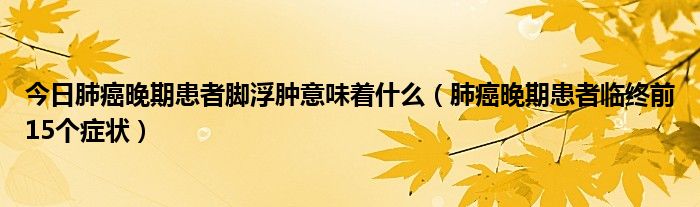 今日肺癌晚期患者脚浮肿意味着什么（肺癌晚期患者临终前15个症状）